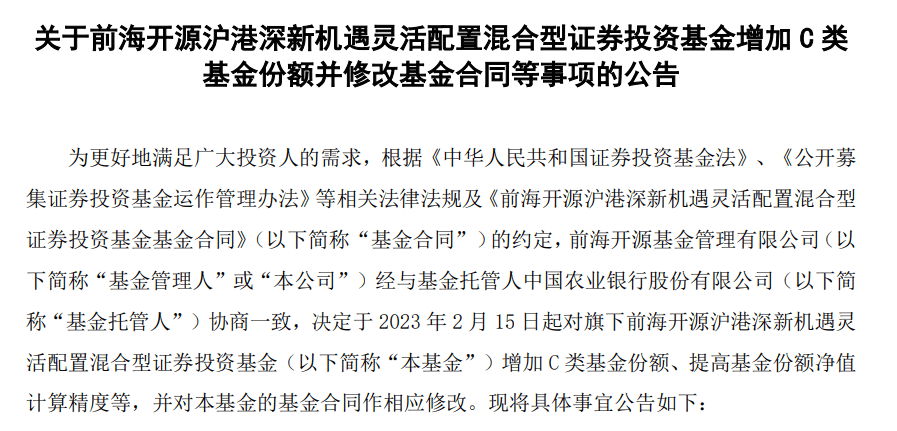 关于前海开源沪港深新机遇灵活配置混合型证券投资基金增加C类基金份额并修改基金合同等事项的公告

为更好地满足广大投资人的需求，根据《中华人民共和国证券投资基金法》、《公开募集证券投资基金运作管理办法》等相关法律法规及《前海开源沪港深新机遇灵活配置混合型证券投资基金基金合同》（以下简称“基金合同”）的约定，前海开源基金管理有限公司（以下简称“基金管理人”或“本公司”）经与基金托管人中国农业银行股份有限公司（以下简称“基金托管人”）协商一致，决定于2023年2月15日起对旗下前海开源沪港深新机遇灵活配置混合型证券投资基金（以下简称“本基金”）增加C类基金份额、提高基金份额净值计算精度等，并对本基金的基金合同作相应修改。现将具体事宜公告如下：